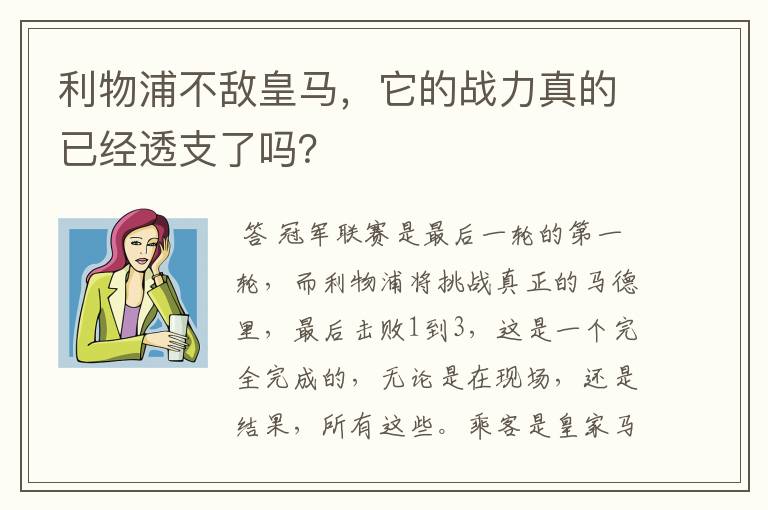 利物浦不敌皇马，它的战力真的已经透支了吗？

答 冠军联赛是最后一轮的第一轮，而利物浦将挑战真正的马德里，最后击败1到3，这是一个完全完成的，无论是在现场，还是结果，所有这些。乘客是皇家马